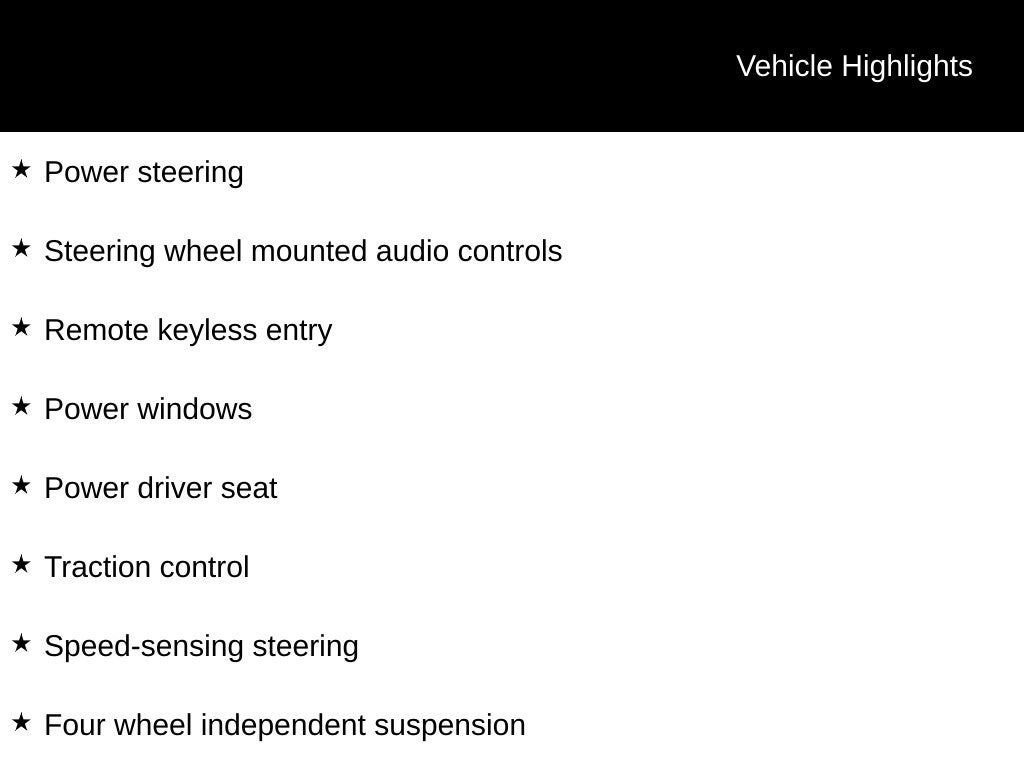 Vehicle Highlights

★ Power steering

★ Steering wheel mounted audio controls

★ Remote keyless entry

★ Power windows

★ Power driver seat

★ Traction control

★ Speed-sensing steering

★ Four wheel independent suspension